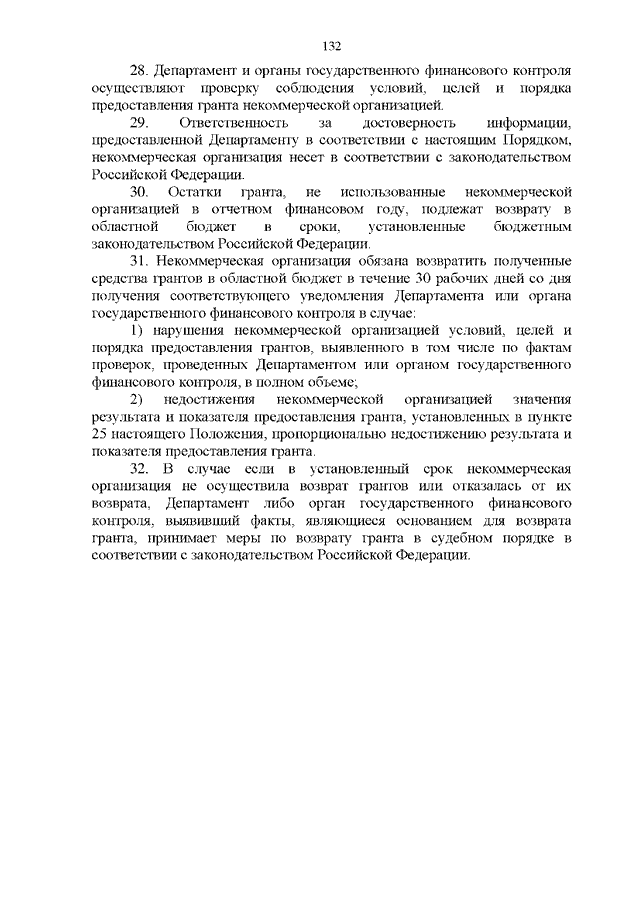 132

28. Департамент и органы государственного финансового контроля осуществляют проверку соблюдения условий, целей и порядка предоставления гранта некоммерческой организацией.

29. Ответственность за достоверность информации, предоставленной Департаменту в соответствии с настоящим Порядком, некоммерческая организация несет в соответствии с законодательством Российской Федерации.

30. Остатки гранта, не использованные некоммерческой организацией в отчетном финансовом году, подлежат возврату в областной бюджет в сроки, установленные бюджетным законодательством Российской Федерации.

31. Некоммерческая организация обязана возвратить полученные средства грантов в областной бюджет в течение 30 рабочих дней со дня получения соответствующего уведомления Департамента или органа государственного финансового контроля в случае:

1) нарушения некоммерческой организацией условий, целей и порядка предоставления грантов, выявленного в том числе по фактам проверок, проведенных Департаментом или органом государственного финансового контроля, в полном объеме;

2) недостижения некоммерческой организацией значения результата и показателя предоставления гранта, установленных в пункте 25 настоящего Положения, пропорционально недостижению результата и показателя предоставления гранта.

32. В случае если в установленный срок некоммерческая организация не осуществила возврат грантов или отказалась от их возврата, Департамент либо орган государственного финансового контроля, выявивший факты, являющиеся основанием для возврата гранта, принимает меры по возврату гранта в судебном порядке в соответствии с законодательством Российской Федерации.